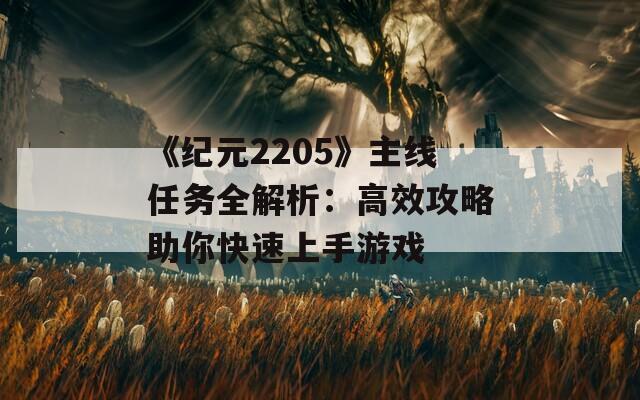 《纪元2205》主线任务全解析：高效攻略助你快速上手游戏